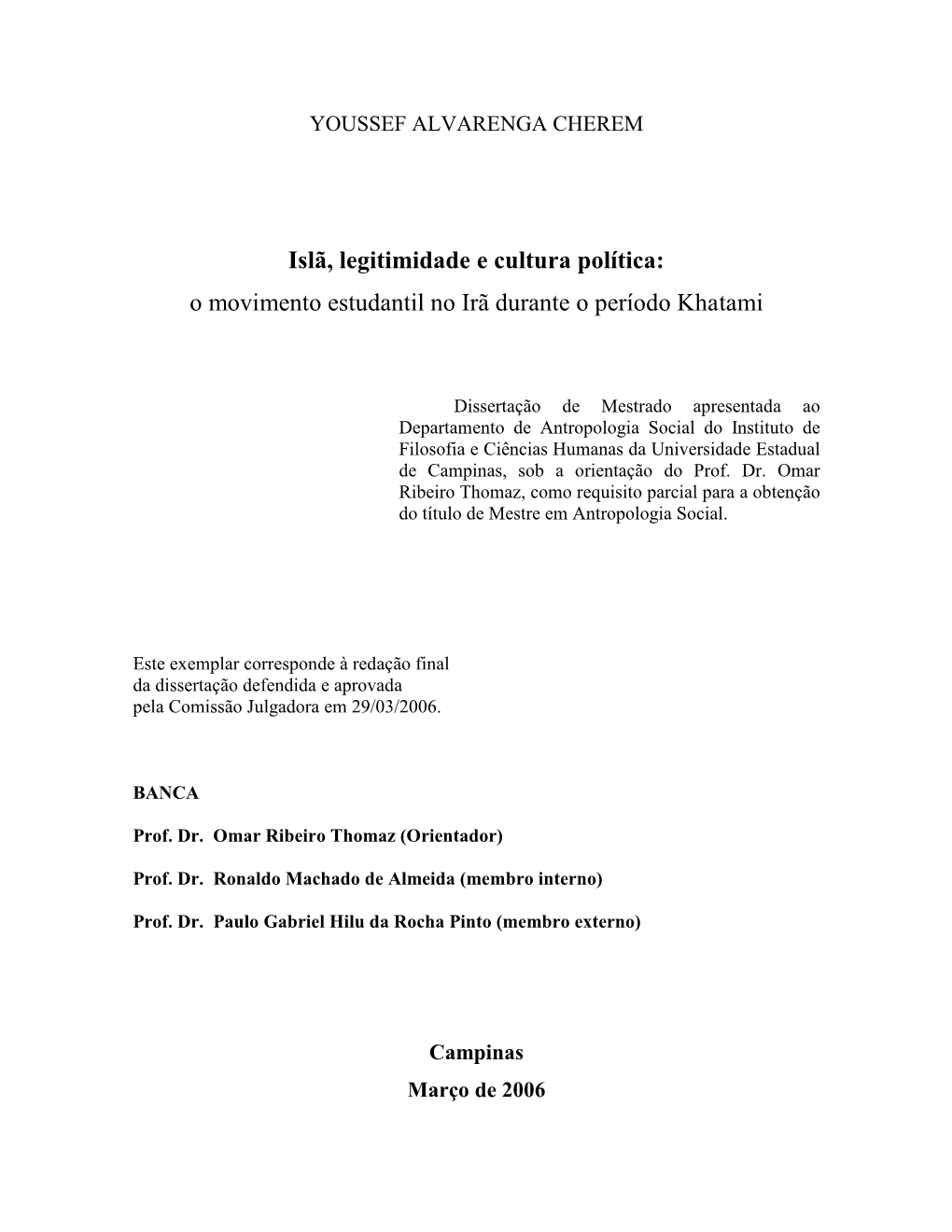 YOUSSEF ALVARENGA CHEREM

Islã, legitimidade e cultura política:
o movimento estudantil no Irã durante o período Khatami

Dissertação de Mestrado apresentada ao Departamento de Antropologia Social do Instituto de Filosofia e Ciências Humanas da Universidade Estadual de Campinas, sob a orientação do Prof. Dr. Omar Ribeiro Thomaz, como requisito parcial para a obtenção do título de Mestre em Antropologia Social.

Este exemplar corresponde à redação final da dissertação defendida e aprovada pela Comissão Julgadora em 29/03/2006.

BANCA

Prof. Dr. Omar Ribeiro Thomaz (Orientador)

Prof. Dr. Ronaldo Machado de Almeida (membro interno)

Prof. Dr. Paulo Gabriel Hilu da Rocha Pinto (membro externo)

Campinas
Março de 2006